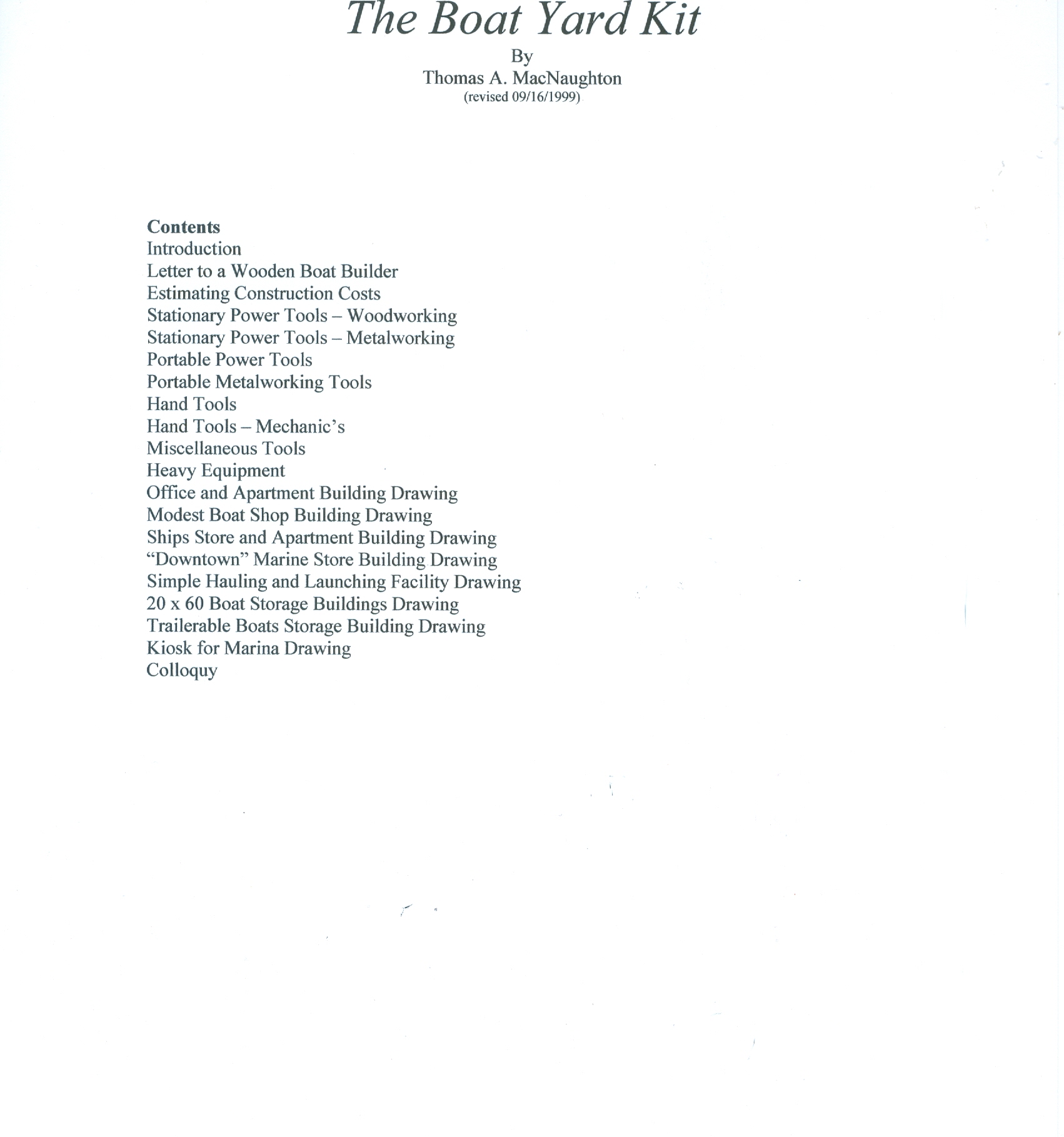 The Boat Yard Kit
By
Thomas A. MacNaughton
(revised 09/16/1999)

Contents
Introduction
Letter to a Wooden Boat Builder
Estimating Construction Costs
Stationary Power Tools – Woodworking
Stationary Power Tools – Metalworking
Portable Power Tools
Portable Metalworking Tools
Hand Tools
Hand Tools – Mechanic's
Miscellaneous Tools
Heavy Equipment
Office and Apartment Building Drawing
Modest Boat Shop Building Drawing
Ships Store and Apartment Building Drawing
"Downtown" Marine Store Building Drawing
Simple Hauling and Launching Facility Drawing
20 x 60 Boat Storage Buildings Drawing
Trailerable Boats Storage Building Drawing
Kiosk for Marina Drawing
Colloquy